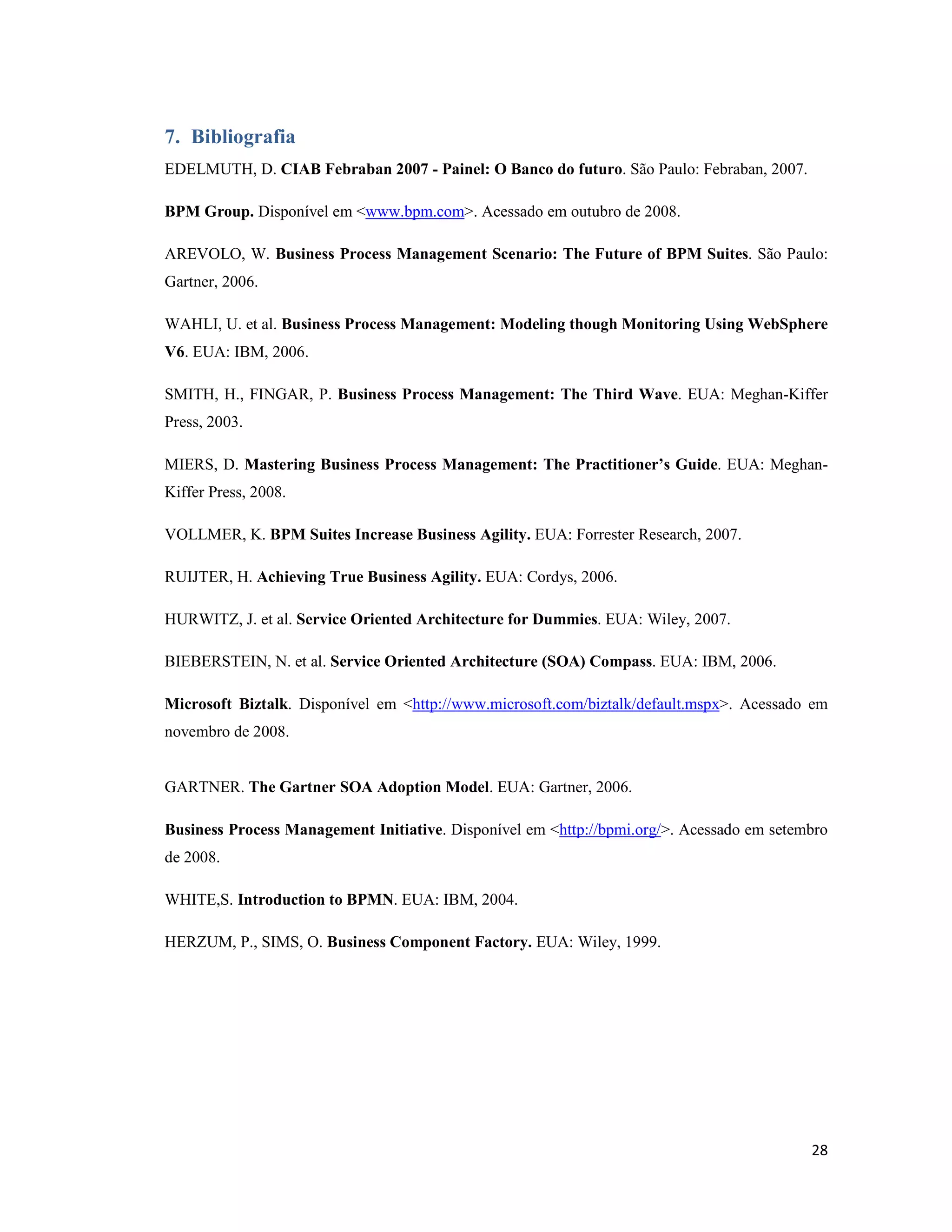 7. Bibliografia

EDELMUTH, D. CIAB Febraban 2007 - Painel: O Banco do futuro. São Paulo: Febraban, 2007.

BPM Group. Disponível em <www.bpm.com>. Acessado em outubro de 2008.

AREVOLO, W. Business Process Management Scenario: The Future of BPM Suites. São Paulo: Gartner, 2006.

WAHLI, U. et al. Business Process Management: Modeling though Monitoring Using WebSphere V6. EUA: IBM, 2006.

SMITH, H., FINGAR, P. Business Process Management: The Third Wave. EUA: Meghan-Kiffer Press, 2003.

MIERS, D. Mastering Business Process Management: The Practitioner's Guide. EUA: Meghan-Kiffer Press, 2008.

VOLLMER, K. BPM Suites Increase Business Agility. EUA: Forrester Research, 2007.

RUIJTER, H. Achieving True Business Agility. EUA: Cordys, 2006.

HURWITZ, J. et al. Service Oriented Architecture for Dummies. EUA: Wiley, 2007.

BIEBERSTEIN, N. et al. Service Oriented Architecture (SOA) Compass. EUA: IBM, 2006.

Microsoft Biztalk. Disponível em <http://www.microsoft.com/biztalk/default.mspx>. Acessado em novembro de 2008.

GARTNER. The Gartner SOA Adoption Model. EUA: Gartner, 2006.

Business Process Management Initiative. Disponível em <http://bpmi.org/>. Acessado em setembro de 2008.

WHITE,S. Introduction to BPMN. EUA: IBM, 2004.

HERZUM, P., SIMS, O. Business Component Factory. EUA: Wiley, 1999.

28